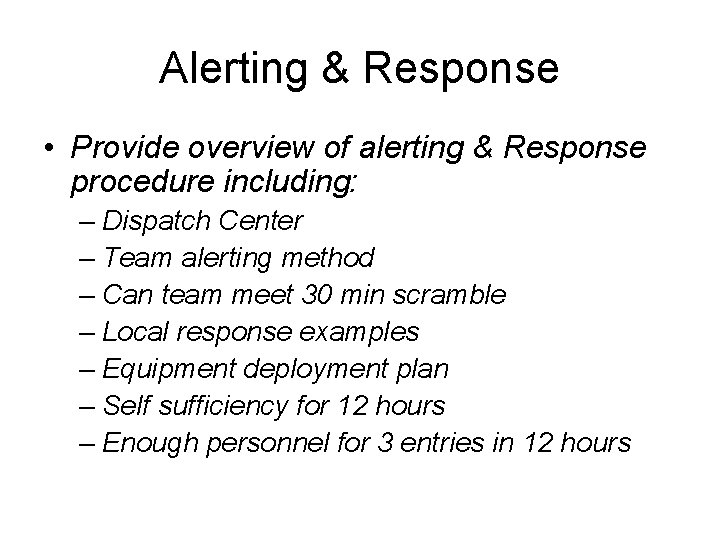 Alerting & Response

• Provide overview of alerting & Response procedure including:
– Dispatch Center
– Team alerting method
– Can team meet 30 min scramble
– Local response examples
– Equipment deployment plan
– Self sufficiency for 12 hours
– Enough personnel for 3 entries in 12 hours